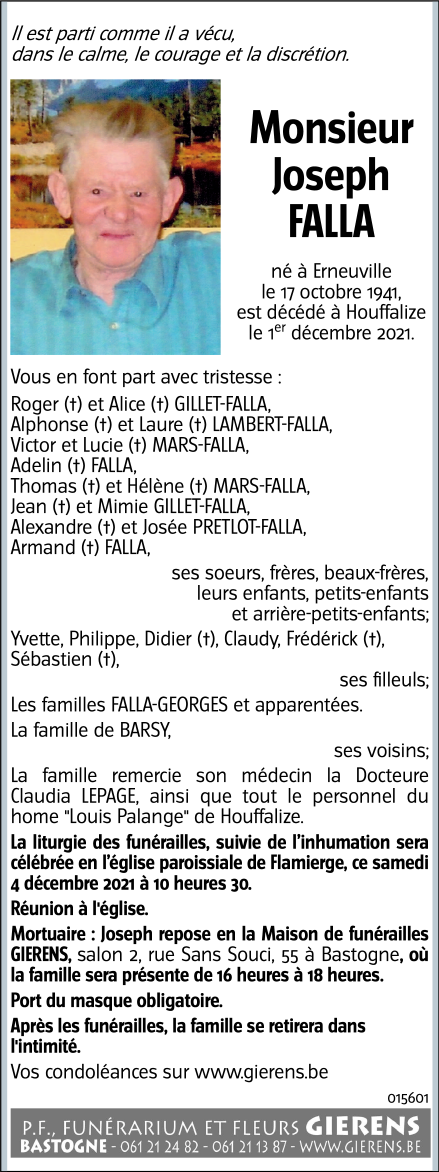 Il est parti comme il a vécu,
dans le calme, le courage et la discrétion.

Monsieur
Joseph
FALLA

né à Erneuville
le 17 octobre 1941,
est décédé à Houffalize
le 1$^{er}$ décembre 2021.

Vous en font part avec tristesse :

Roger (†) et Alice (†) GILLET-FALLA,
Alphonse (†) et Laure (†) LAMBERT-FALLA,
Victor et Lucie (†) MARS-FALLA,
Adelin (†) FALLA,
Thomas (†) et Hélène (†) MARS-FALLA,
Jean (†) et Mimie GILLET-FALLA,
Alexandre (†) et Josée PRETLOT-FALLA,
Armand (†) FALLA,

ses soeurs, frères, beaux-frères,
leurs enfants, petits-enfants
et arrière-petits-enfants;

Yvette, Philippe, Didier (†), Claudy, Frédérick (†),
Sébastien (†),

ses filleuls;

Les familles FALLA-GEORGES et apparentées.

La famille de BARSY,

ses voisins;

La famille remercie son médecin la Docteure Claudia LEPAGE, ainsi que tout le personnel du home "Louis Palange" de Houffalize.

La liturgie des funérailles, suivie de l'inhumation sera célébrée en l'église paroissiale de Flamierge, ce samedi 4 décembre 2021 à 10 heures 30.

Réunion à l'église.

Mortuaire : Joseph repose en la Maison de funérailles GIERENS, salon 2, rue Sans Souci, 55 à Bastogne, où la famille sera présente de 16 heures à 18 heures.

Port du masque obligatoire.

Après les funérailles, la famille se retirera dans l'intimité.

Vos condoléances sur www.gierens.be

015601

P.F., FUNÉRARIUM ET FLEURS GIERENS
BASTOGNE - 061 21 24 82 - 061 21 13 87 - WWW.GIERENS.BE